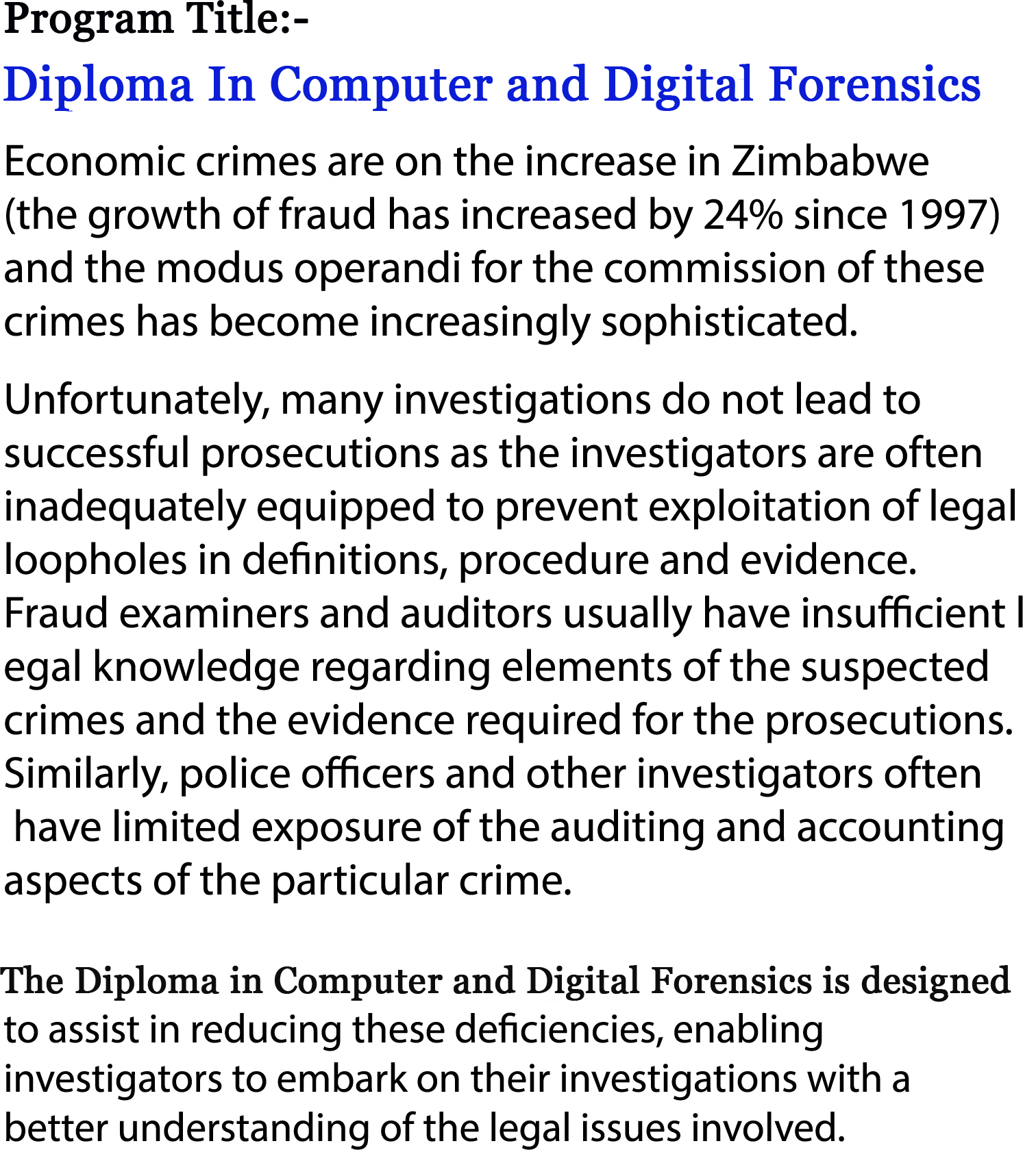 Program Title:-

Diploma In Computer and Digital Forensics

Economic crimes are on the increase in Zimbabwe (the growth of fraud has increased by 24% since 1997) and the modus operandi for the commission of these crimes has become increasingly sophisticated.

Unfortunately, many investigations do not lead to successful prosecutions as the investigators are often inadequately equipped to prevent exploitation of legal loopholes in definitions, procedure and evidence. Fraud examiners and auditors usually have insufficient l egal knowledge regarding elements of the suspected crimes and the evidence required for the prosecutions. Similarly, police officers and other investigators often have limited exposure of the auditing and accounting aspects of the particular crime.

The Diploma in Computer and Digital Forensics is designed to assist in reducing these deficiencies, enabling investigators to embark on their investigations with a better understanding of the legal issues involved.